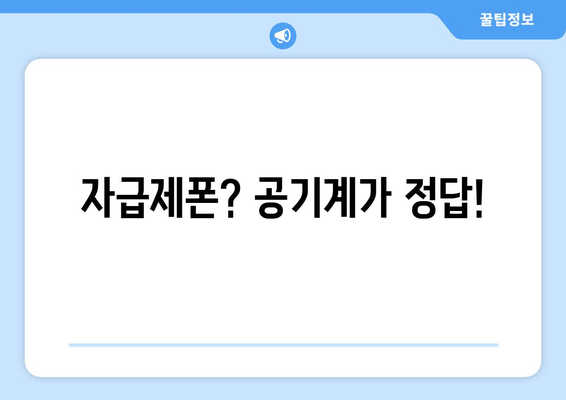 꿀팁정보

자급제폰? 공기계가 정답!